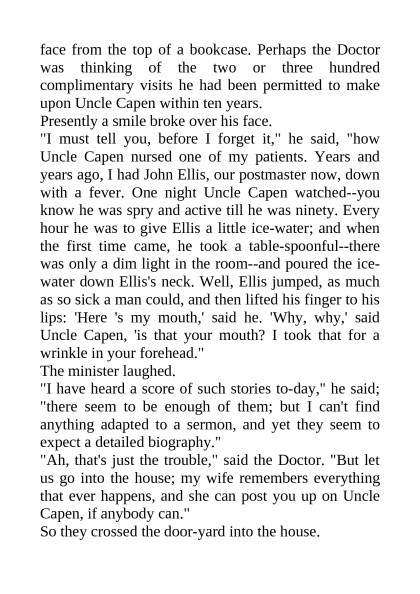 face from the top of a bookcase. Perhaps the Doctor was thinking of the two or three hundred complimentary visits he had been permitted to make upon Uncle Capen within ten years.
Presently a smile broke over his face.
"I must tell you, before I forget it," he said, "how Uncle Capen nursed one of my patients. Years and years ago, I had John Ellis, our postmaster now, down with a fever. One night Uncle Capen watched--you know he was spry and active till he was ninety. Every hour he was to give Ellis a little ice-water; and when the first time came, he took a table-spoonful--there was only a dim light in the room--and poured the ice-water down Ellis's neck. Well, Ellis jumped, as much as so sick a man could, and then lifted his finger to his lips: 'Here 's my mouth,' said he. 'Why, why,' said Uncle Capen, 'is that your mouth? I took that for a wrinkle in your forehead."
The minister laughed.
"I have heard a score of such stories to-day," he said; "there seem to be enough of them; but I can't find anything adapted to a sermon, and yet they seem to expect a detailed biography."
"Ah, that's just the trouble," said the Doctor. "But let us go into the house; my wife remembers everything that ever happens, and she can post you up on Uncle Capen, if anybody can."
So they crossed the door-yard into the house.